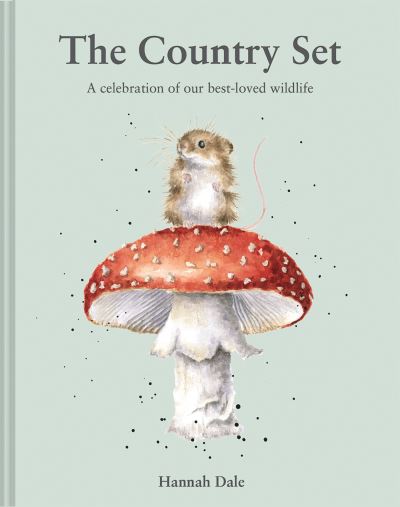 The Country Set

A celebration of our best-loved wildlife

Hannah Dale